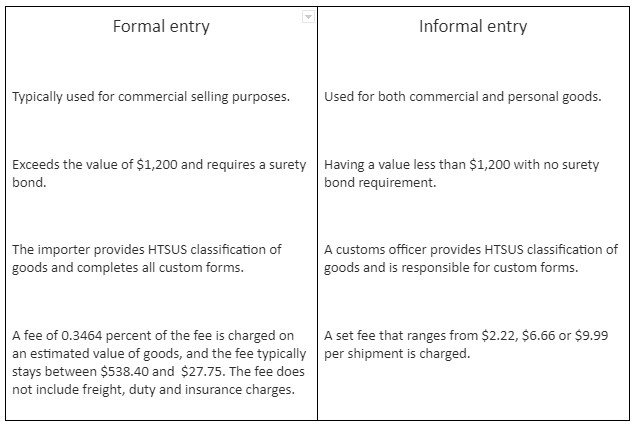 | Formal entry | Informal entry |
|---|---|
| Typically used for commercial selling purposes. | Used for both commercial and personal goods. |
| Exceeds the value of \$1,200 and requires a surety bond. | Having a value less than \$1,200 with no surety bond requirement. |
| The importer provides HTSUS classification of goods and completes all custom forms. | A customs officer provides HTSUS classification of goods and is responsible for custom forms. |
| A fee of 0.3464 percent of the fee is charged on an estimated value of goods, and the fee typically stays between \$538.40 and \$27.75. The fee does not include freight, duty and insurance charges. | A set fee that ranges from \$2.22, \$6.66 or \$9.99 per shipment is charged. |